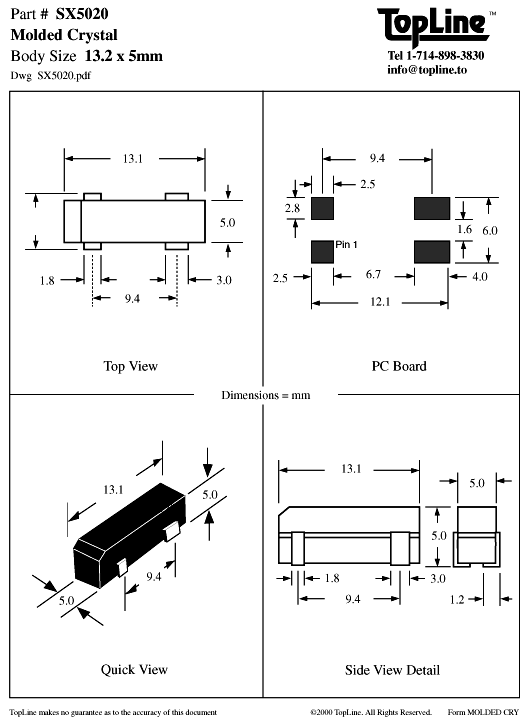 Part # SX5020
Molded Crystal
Body Size 13.2 x 5mm
Dwg SX5020.pdf

TopLine™
Tel 1-714-898-3830
info@topline.to

13.1
5.0
1.8
3.0
9.4

Top View

9.4
2.5
2.8
1.6
6.0
Pin 1
2.5
6.7
4.0
12.1

PC Board

Dimensions = mm

13.1
5.0
9.4
5.0

Quick View

13.1
5.0
5.0
1.8
3.0
9.4
1.2

Side View Detail

TopLine makes no guarantee as to the accuracy of this document

©2000 TopLine. All Rights Reserved.

Form MOLDED CRY